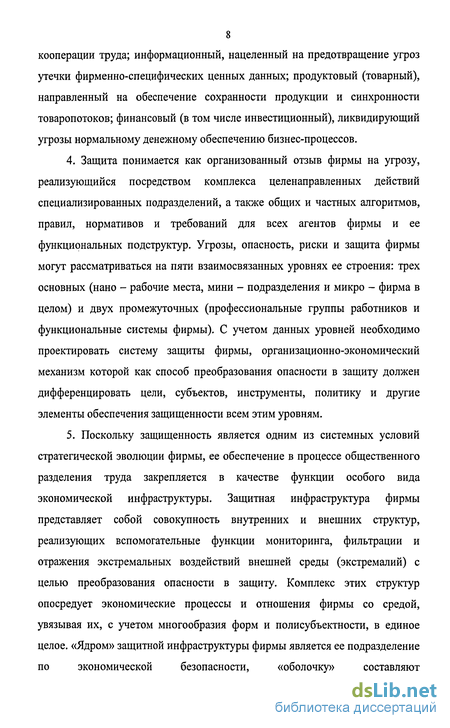 8

кооперации труда; информационный, нацеленный на предотвращение угроз утечки фирменно-специфических ценных данных; продуктовый (товарный), направленный на обеспечение сохранности продукции и синхронности товаропотоков; финансовый (в том числе инвестиционный), ликвидирующий угрозы нормальному денежному обеспечению бизнес-процессов.

4. Защита понимается как организованный отзыв фирмы на угрозу, реализующийся посредством комплекса целенаправленных действий специализированных подразделений, а также общих и частных алгоритмов, правил, нормативов и требований для всех агентов фирмы и ее функциональных подструктур. Угрозы, опасность, риски и защита фирмы могут рассматриваться на пяти взаимосвязанных уровнях ее строения: трех основных (нано – рабочие места, мини – подразделения и микро – фирма в целом) и двух промежуточных (профессиональные группы работников и функциональные системы фирмы). С учетом данных уровней необходимо проектировать систему защиты фирмы, организационно-экономический механизм которой как способ преобразования опасности в защиту должен дифференцировать цели, субъектов, инструменты, политику и другие элементы обеспечения защищенности всем этим уровням.

5. Поскольку защищенность является одним из системных условий стратегической эволюции фирмы, ее обеспечение в процессе общественного разделения труда закрепляется в качестве функции особого вида экономической инфраструктуры. Защитная инфраструктура фирмы представляет собой совокупность внутренних и внешних структур, реализующих вспомогательные функции мониторинга, фильтрации и отражения экстремальных воздействий внешней среды (экстремалий) с целью преобразования опасности в защиту. Комплекс этих структур опосредует экономические процессы и отношения фирмы со средой, увязывая их, с учетом многообразия форм и полисубъектности, в единое целое. «Ядром» защитной инфраструктуры фирмы является ее подразделение по экономической безопасности, «оболочку» составляют

dsLib.net
библиотека диссертаций